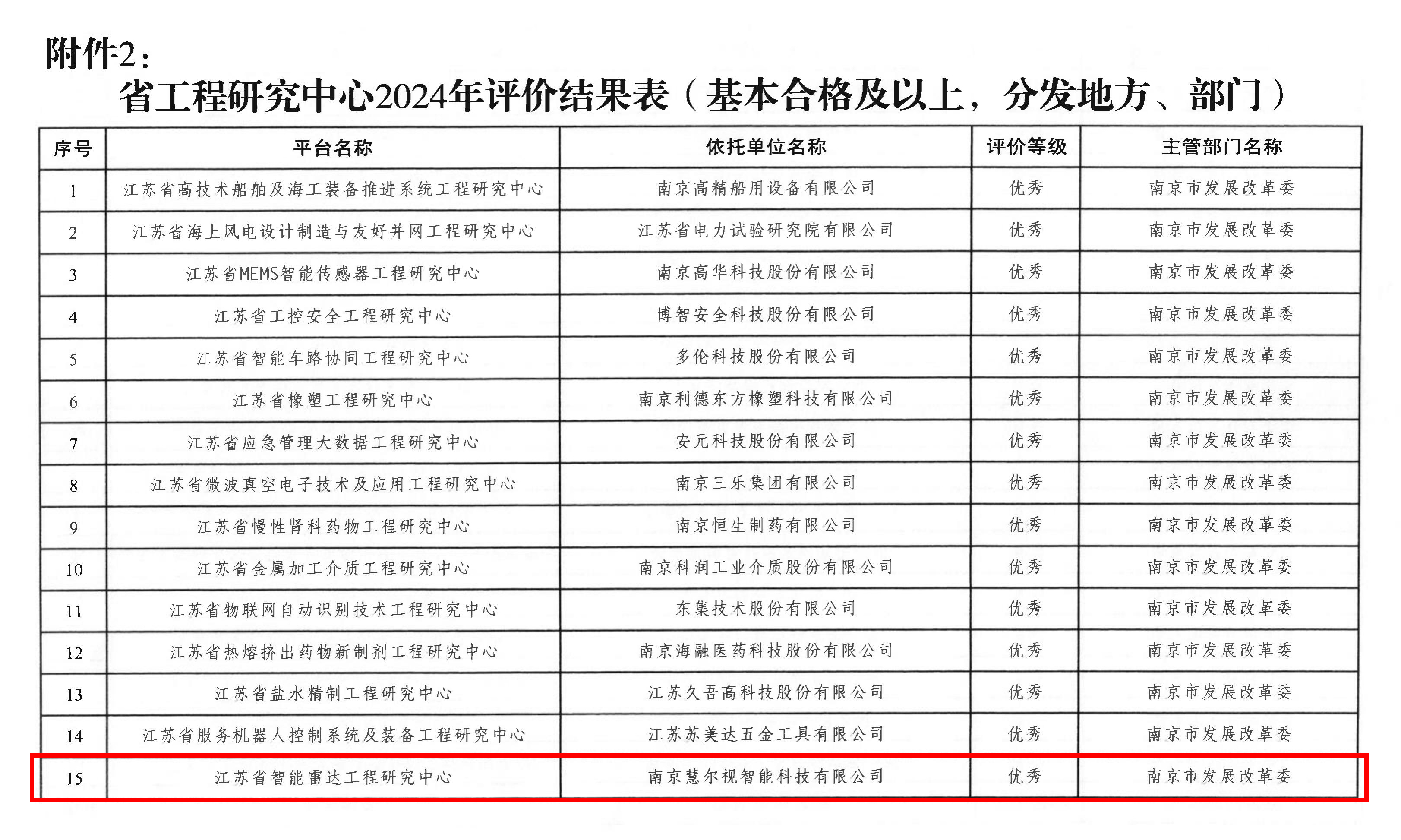 附件2：

省工程研究中心2024年评价结果表（基本合格及以上，分发地方、部门）

| 序号 | 平台名称 | 依托单位名称 | 评价等级 | 主管部门名称 |
|---|---|---|---|---|
| 1 | 江苏省高技术船舶及海工装备推进系统工程研究中心 | 南京高精船用设备有限公司 | 优秀 | 南京市发展改革委 |
| 2 | 江苏省海上风电设计制造与友好并网工程研究中心 | 江苏省电力试验研究院有限公司 | 优秀 | 南京市发展改革委 |
| 3 | 江苏省MEMS智能传感器工程研究中心 | 南京高华科技股份有限公司 | 优秀 | 南京市发展改革委 |
| 4 | 江苏省工控安全工程研究中心 | 博智安全科技股份有限公司 | 优秀 | 南京市发展改革委 |
| 5 | 江苏省智能车路协同工程研究中心 | 多伦科技股份有限公司 | 优秀 | 南京市发展改革委 |
| 6 | 江苏省橡塑工程研究中心 | 南京利德东方橡塑科技有限公司 | 优秀 | 南京市发展改革委 |
| 7 | 江苏省应急管理大数据工程研究中心 | 安元科技股份有限公司 | 优秀 | 南京市发展改革委 |
| 8 | 江苏省微波真空电子技术及应用工程研究中心 | 南京三乐集团有限公司 | 优秀 | 南京市发展改革委 |
| 9 | 江苏省慢性肾科药物工程研究中心 | 南京恒生制药有限公司 | 优秀 | 南京市发展改革委 |
| 10 | 江苏省金属加工介质工程研究中心 | 南京科润工业介质股份有限公司 | 优秀 | 南京市发展改革委 |
| 11 | 江苏省物联网自动识别技术工程研究中心 | 东集技术股份有限公司 | 优秀 | 南京市发展改革委 |
| 12 | 江苏省热熔挤出药物新制剂工程研究中心 | 南京海融医药科技股份有限公司 | 优秀 | 南京市发展改革委 |
| 13 | 江苏省盐水精制工程研究中心 | 江苏久吾高科技股份有限公司 | 优秀 | 南京市发展改革委 |
| 14 | 江苏省服务机器人控制系统及装备工程研究中心 | 江苏苏美达五金工具有限公司 | 优秀 | 南京市发展改革委 |
| 15 | 江苏省智能雷达工程研究中心 | 南京慧尔视智能科技有限公司 | 优秀 | 南京市发展改革委 |